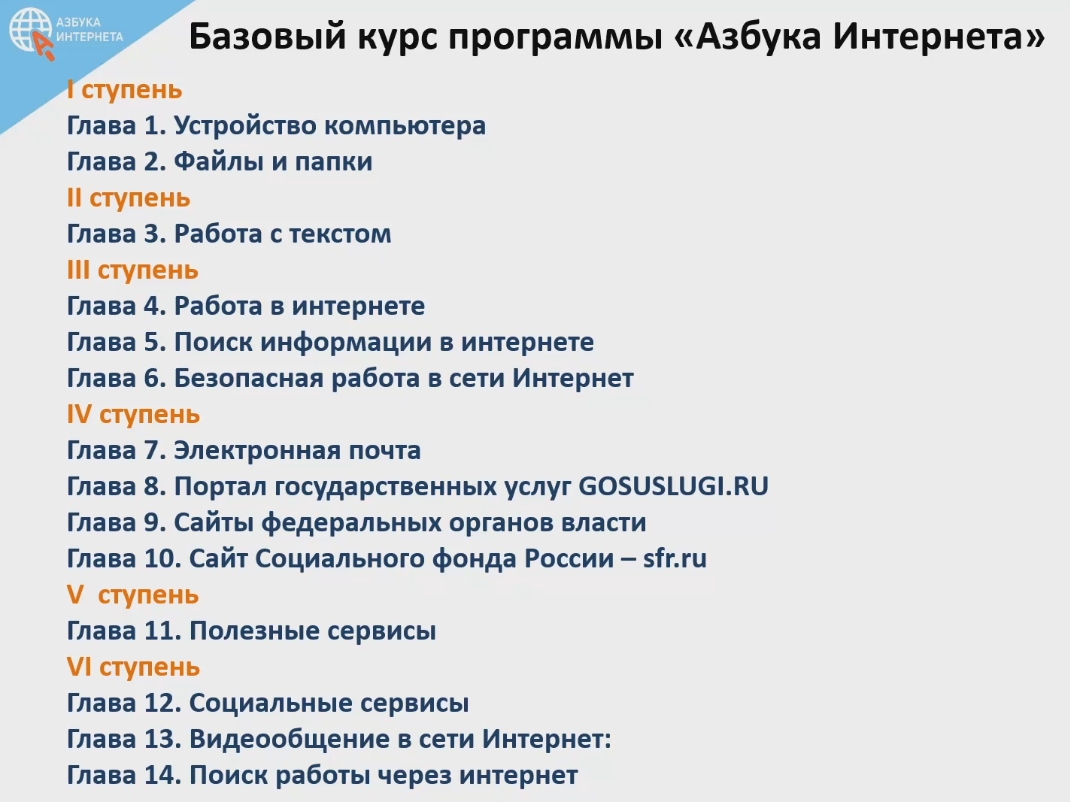 АЗБУКА ИНТЕРНЕТА

Базовый курс программы «Азбука Интернета»

I ступень
Глава 1. Устройство компьютера
Глава 2. Файлы и папки
II ступень
Глава 3. Работа с текстом
III ступень
Глава 4. Работа в интернете
Глава 5. Поиск информации в интернете
Глава 6. Безопасная работа в сети Интернет
IV ступень
Глава 7. Электронная почта
Глава 8. Портал государственных услуг GOSUSLUGI.RU
Глава 9. Сайты федеральных органов власти
Глава 10. Сайт Социального фонда России – sfr.ru
V ступень
Глава 11. Полезные сервисы
VI ступень
Глава 12. Социальные сервисы
Глава 13. Видеообщение в сети Интернет:
Глава 14. Поиск работы через интернет